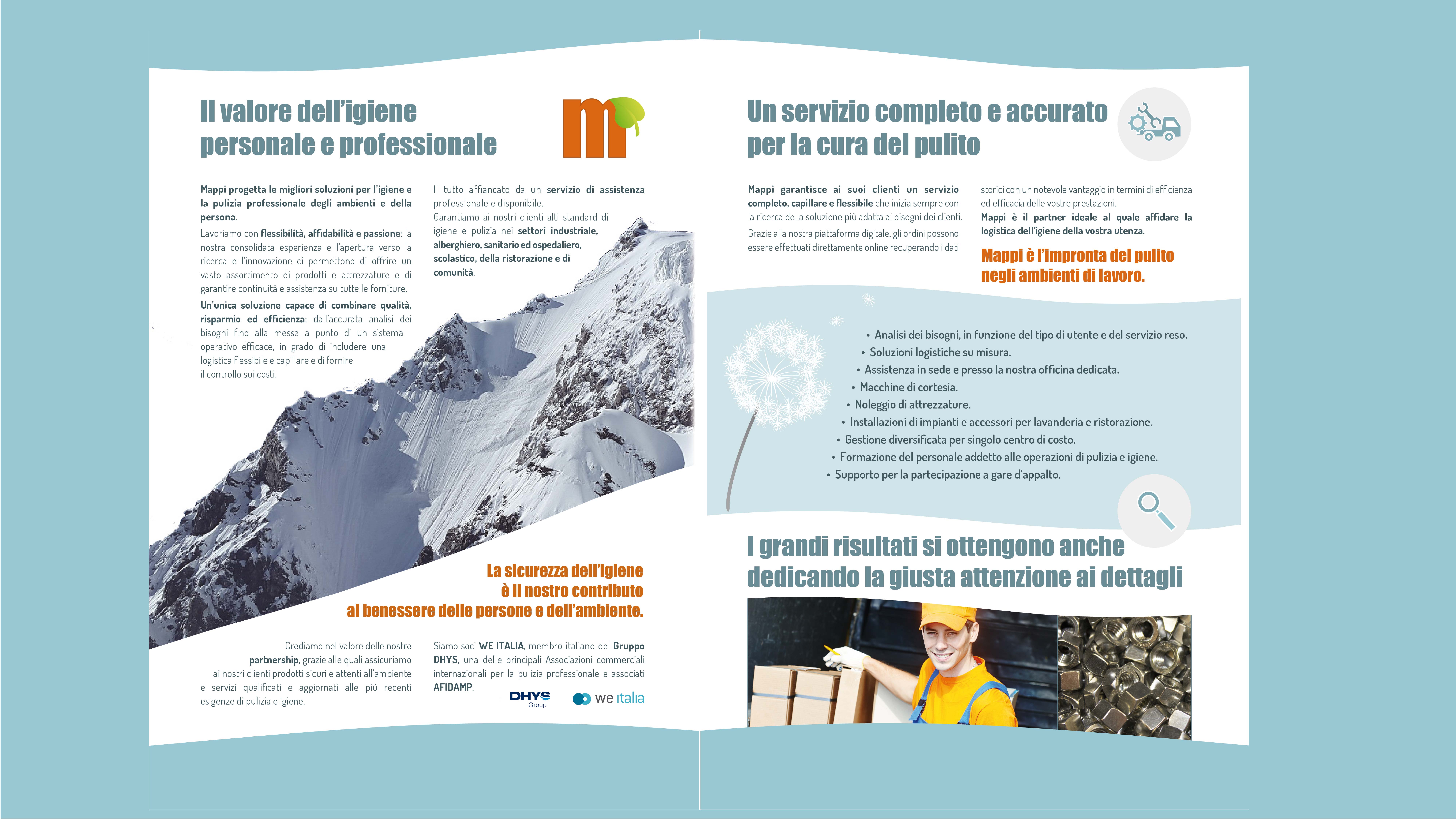 Il valore dell'igiene personale e professionale

Mappi progetta le migliori soluzioni per l'igiene e la pulizia professionale degli ambienti e della persona.

Lavoriamo con flessibilità, affidabilità e passione: la nostra consolidata esperienza e l'apertura verso la ricerca e l'innovazione ci permettono di offrire un vasto assortimento di prodotti e attrezzature e di garantire continuità e assistenza su tutte le forniture.

Un'unica soluzione capace di combinare qualità, risparmio ed efficienza: dall'accurata analisi dei bisogni fino alla messa a punto di un sistema operativo efficace, in grado di includere una logistica flessibile e capillare e di fornire il controllo sui costi.

Il tutto affiancato da un servizio di assistenza professionale e disponibile.

Garantiamo ai nostri clienti alti standard di igiene e pulizia nei settori industriale, alberghiero, sanitario ed ospedaliero, scolastico, della ristorazione e di comunità.

La sicurezza dell'igiene è il nostro contributo al benessere delle persone e dell'ambiente.

Crediamo nel valore delle nostre partnership, grazie alle quali assicuriamo ai nostri clienti prodotti sicuri e attenti all'ambiente e servizi qualificati e aggiornati alle più recenti esigenze di pulizia e igiene.

Siamo soci WE ITALIA, membro italiano del Gruppo DHYS, una delle principali Associazioni commerciali internazionali per la pulizia professionale e associati AFIDAMP.

DHYS Group

we italia

Un servizio completo e accurato per la cura del pulito

Mappi garantisce ai suoi clienti un servizio completo, capillare e flessibile che inizia sempre con la ricerca della soluzione più adatta ai bisogni dei clienti.

Grazie alla nostra piattaforma digitale, gli ordini possono essere effettuati direttamente online recuperando i dati storici con un notevole vantaggio in termini di efficienza ed efficacia delle vostre prestazioni.

Mappi è il partner ideale al quale affidare la logistica dell'igiene della vostra utenza.

Mappi è l'impronta del pulito negli ambienti di lavoro.

• Analisi dei bisogni, in funzione del tipo di utente e del servizio reso.
• Soluzioni logistiche su misura.
• Assistenza in sede e presso la nostra officina dedicata.
• Macchine di cortesia.
• Noleggio di attrezzature.
• Installazioni di impianti e accessori per lavanderia e ristorazione.
• Gestione diversificata per singolo centro di costo.
• Formazione del personale addetto alle operazioni di pulizia e igiene.
• Supporto per la partecipazione a gare d'appalto.

I grandi risultati si ottengono anche dedicando la giusta attenzione ai dettagli